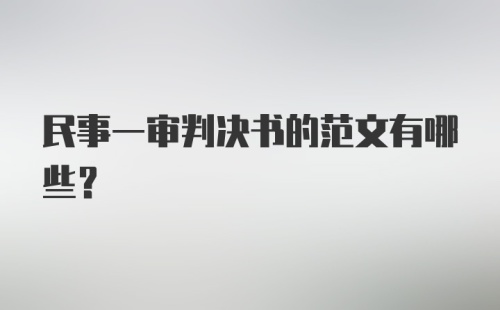 民事一审判决书的范文有哪些？